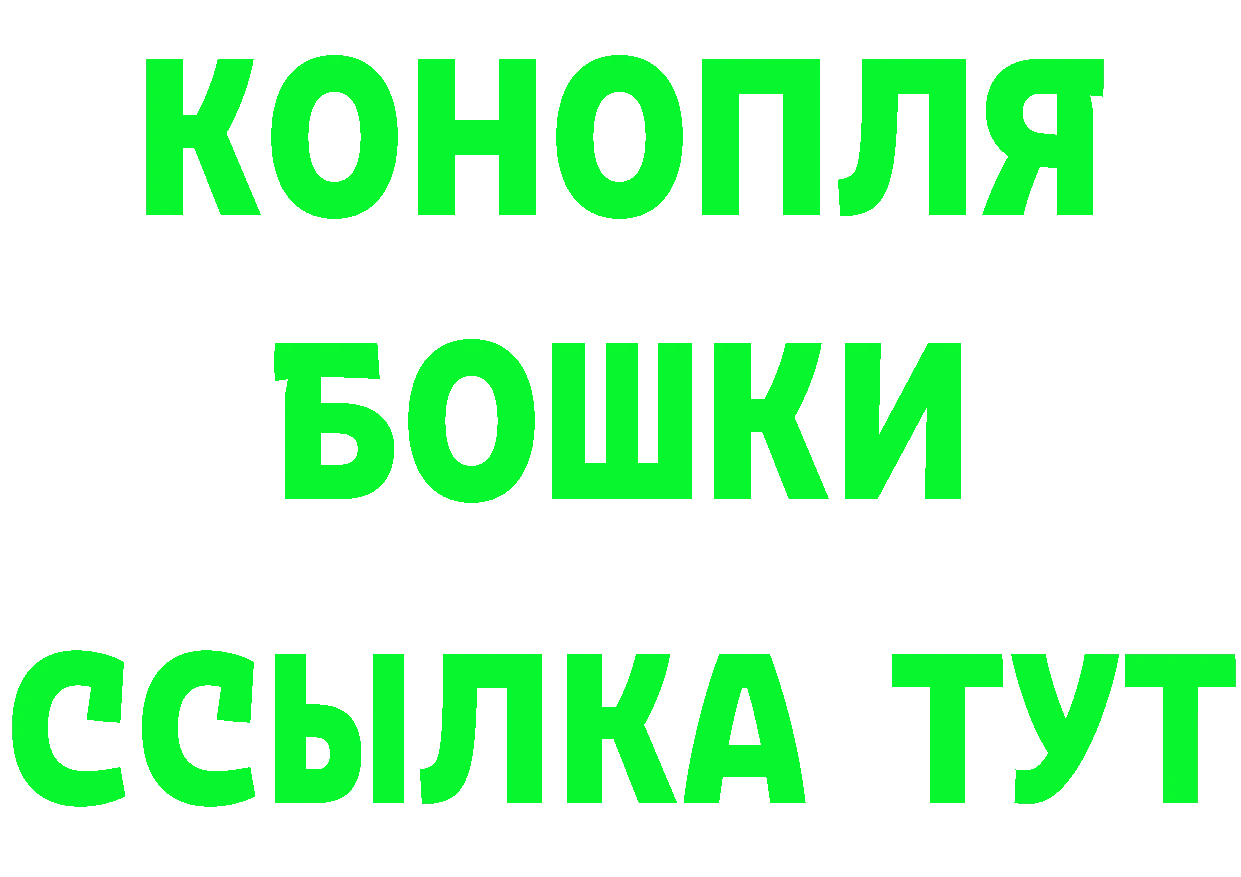 КОНОПЛЯ
БОШКИ
ССЫЛКА ТУТ